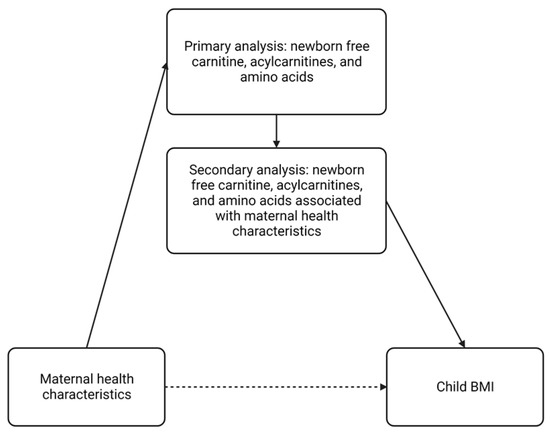 Primary analysis: newborn free carnitine, acylcarnitines, and amino acids

Secondary analysis: newborn free carnitine, acylcarnitines, and amino acids associated with maternal health characteristics

Maternal health characteristics

Child BMI